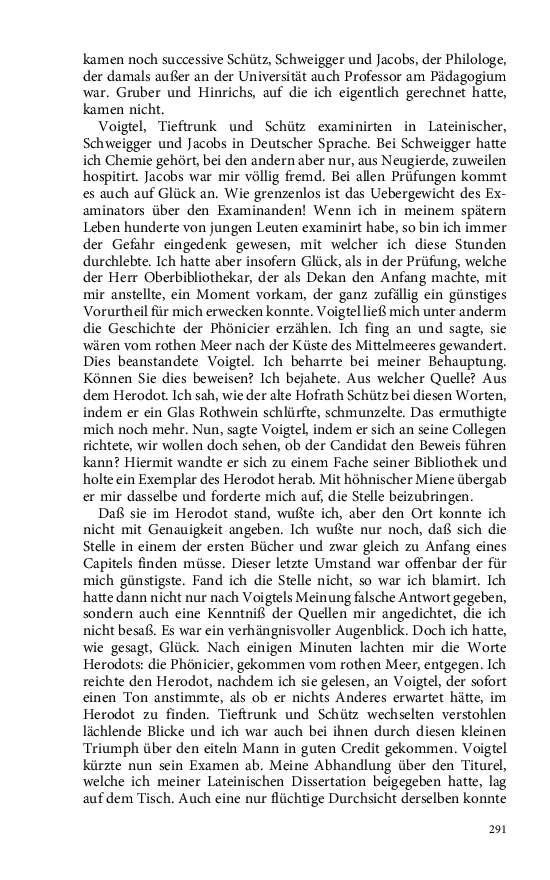 kamen noch successive Schütz, Schweigger und Jacobs, der Philologe, der damals außer an der Universität auch Professor am Pädagogium war. Gruber und Hinrichs, auf die ich eigentlich gerechnet hatte, kamen nicht.

Voigtel, Tieftrunk und Schütz examinirten in Lateinischer, Schweigger und Jacobs in Deutscher Sprache. Bei Schweigger hatte ich Chemie gehört, bei den andern aber nur, aus Neugierde, zuweilen hospitirt. Jacobs war mir völlig fremd. Bei allen Prüfungen kommt es auch auf Glück an. Wie grenzenlos ist das Uebergewicht des Examinators über den Examinanden! Wenn ich in meinem spätern Leben hunderte von jungen Leuten examinirt habe, so bin ich immer der Gefahr eingedenk gewesen, mit welcher ich diese Stunden durchlebte. Ich hatte aber insofern Glück, als in der Prüfung, welche der Herr Oberbibliothekar, der als Dekan den Anfang machte, mit mir anstellte, ein Moment vorkam, der ganz zufällig ein günstiges Vorurtheil für mich erwecken konnte. Voigtel ließ mich unter anderm die Geschichte der Phönicier erzählen. Ich fing an und sagte, sie wären vom rothen Meer nach der Küste des Mittelmeeres gewandert. Dies beanstandete Voigtel. Ich beharrte bei meiner Behauptung. Können Sie dies beweisen? Ich bejahete. Aus welcher Quelle? Aus dem Herodot. Ich sah, wie der alte Hofrath Schütz bei diesen Worten, indem er ein Glas Rothwein schlürfte, schmunzelte. Das ermuthigte mich noch mehr. Nun, sagte Voigtel, indem er sich an seine Collegen richtete, wir wollen doch sehen, ob der Candidat den Beweis führen kann? Hiermit wandte er sich zu einem Fache seiner Bibliothek und holte ein Exemplar des Herodot herab. Mit höhnischer Miene übergab er mir dasselbe und forderte mich auf, die Stelle beizubringen.

Daß sie im Herodot stand, wußte ich, aber den Ort konnte ich nicht mit Genauigkeit angeben. Ich wußte nur noch, daß sich die Stelle in einem der ersten Bücher und zwar gleich zu Anfang eines Capitels finden müsse. Dieser letzte Umstand war offenbar der für mich günstigste. Fand ich die Stelle nicht, so war ich blamirt. Ich hatte dann nicht nur nach Voigtels Meinung falsche Antwort gegeben, sondern auch eine Kenntniß der Quellen mir angedichtet, die ich nicht besaß. Es war ein verhängnisvoller Augenblick. Doch ich hatte, wie gesagt, Glück. Nach einigen Minuten lachten mir die Worte Herodots: die Phönicier, gekommen vom rothen Meer, entgegen. Ich reichte den Herodot, nachdem ich sie gelesen, an Voigtel, der sofort einen Ton anstimmte, als ob er nichts Anderes erwartet hätte, im Herodot zu finden. Tieftrunk und Schütz wechselten verstohlen lächlende Blicke und ich war auch bei ihnen durch diesen kleinen Triumph über den eiteln Mann in guten Credit gekommen. Voigtel kürzte nun sein Examen ab. Meine Abhandlung über den Titurel, welche ich meiner Lateinischen Dissertation beigegeben hatte, lag auf dem Tisch. Auch eine nur flüchtige Durchsicht derselben konnte

291